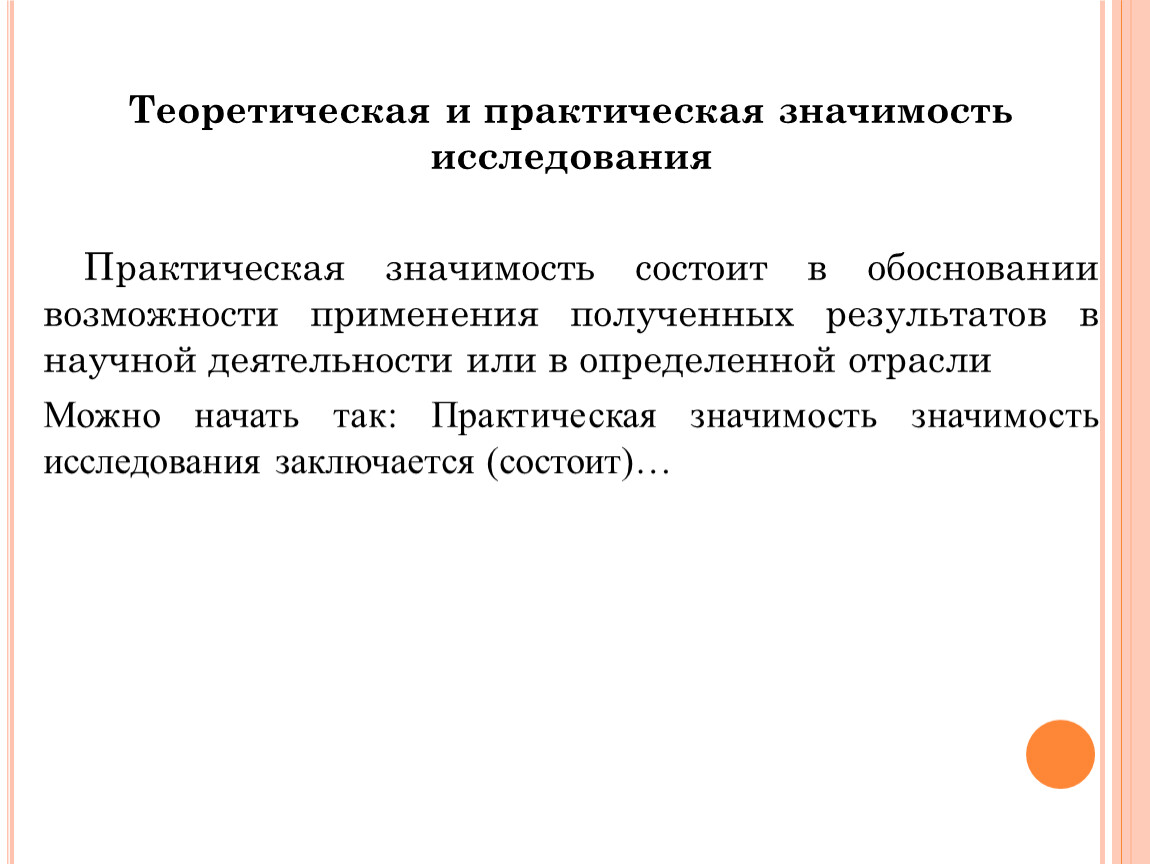 Теоретическая и практическая значимость исследования

Практическая значимость состоит в обосновании возможности применения полученных результатов в научной деятельности или в определенной отрасли

Можно начать так: Практическая значимость значимость исследования заключается (состоит)…